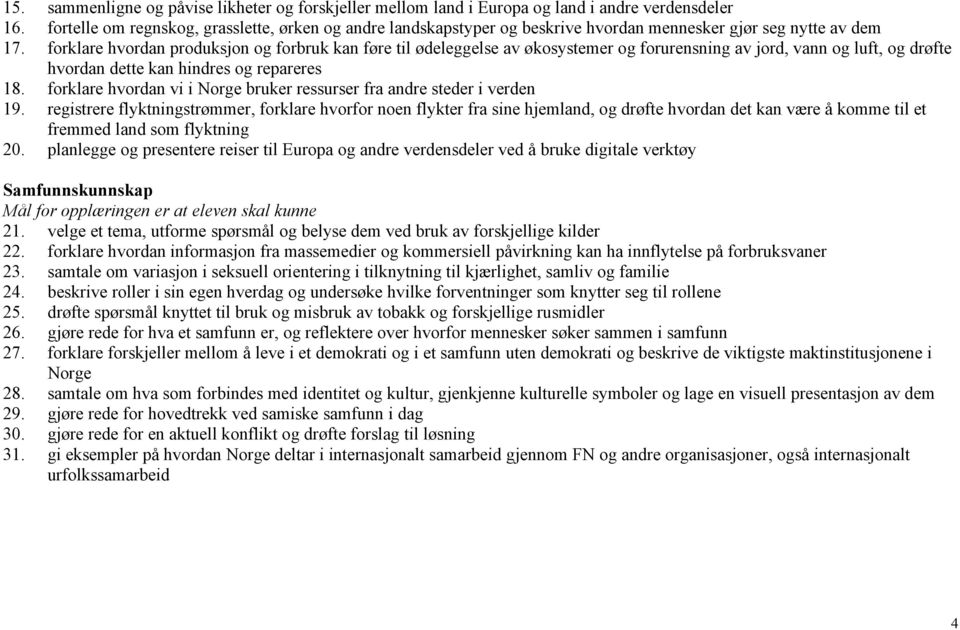 15. sammenligne og påvise likheter og forskjeller mellom land i Europa og land i andre verdensdeler
16. fortelle om regnskog, grasslette, ørken og andre landskapstyper og beskrive hvordan mennesker gjør seg nytte av dem
17. forklare hvordan produksjon og forbruk kan føre til ødeleggelse av økosystemer og forurensning av jord, vann og luft, og drøfte hvordan dette kan hindres og repareres
18. forklare hvordan vi i Norge bruker ressurser fra andre steder i verden
19. registrere flyktningstrømmer, forklare hvorfor noen flykter fra sine hjemland, og drøfte hvordan det kan være å komme til et fremmed land som flyktning
20. planlegge og presentere reiser til Europa og andre verdensdeler ved å bruke digitale verktøy

Samfunnskunnskap
Mål for opplæringen er at eleven skal kunne
21. velge et tema, utforme spørsmål og belyse dem ved bruk av forskjellige kilder
22. forklare hvordan informasjon fra massemedier og kommersiell påvirkning kan ha innflytelse på forbruksvaner
23. samtale om variasjon i seksuell orientering i tilknytning til kjærlighet, samliv og familie
24. beskrive roller i sin egen hverdag og undersøke hvilke forventninger som knytter seg til rollene
25. drøfte spørsmål knyttet til bruk og misbruk av tobakk og forskjellige rusmidler
26. gjøre rede for hva et samfunn er, og reflektere over hvorfor mennesker søker sammen i samfunn
27. forklare forskjeller mellom å leve i et demokrati og i et samfunn uten demokrati og beskrive de viktigste maktinstitusjonene i Norge
28. samtale om hva som forbindes med identitet og kultur, gjenkjenne kulturelle symboler og lage en visuell presentasjon av dem
29. gjøre rede for hovedtrekk ved samiske samfunn i dag
30. gjøre rede for en aktuell konflikt og drøfte forslag til løsning
31. gi eksempler på hvordan Norge deltar i internasjonalt samarbeid gjennom FN og andre organisasjoner, også internasjonalt urfolkssamarbeid

4